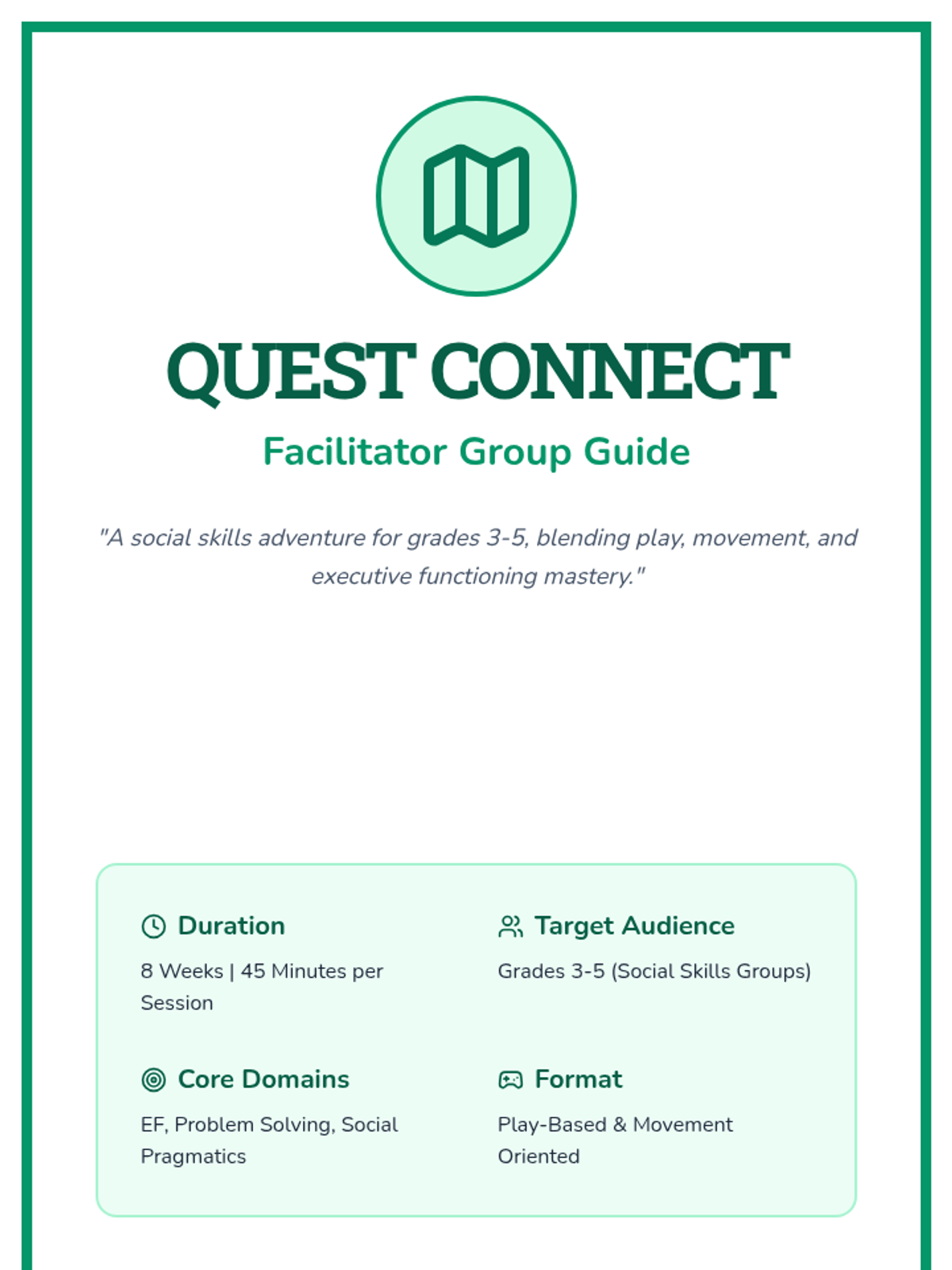 QUEST CONNECT

Facilitator Group Guide

"A social skills adventure for grades 3-5, blending play, movement, and executive functioning mastery."

Duration

8 Weeks | 45 Minutes per Session

Target Audience

Grades 3-5 (Social Skills Groups)

Core Domains

EF, Problem Solving, Social Pragmatics

Format

Play-Based & Movement Oriented